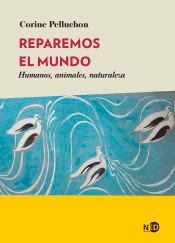 Corine Pelluchon

REPAREMOS EL MUNDO

Humanos, animales, naturaleza

NED